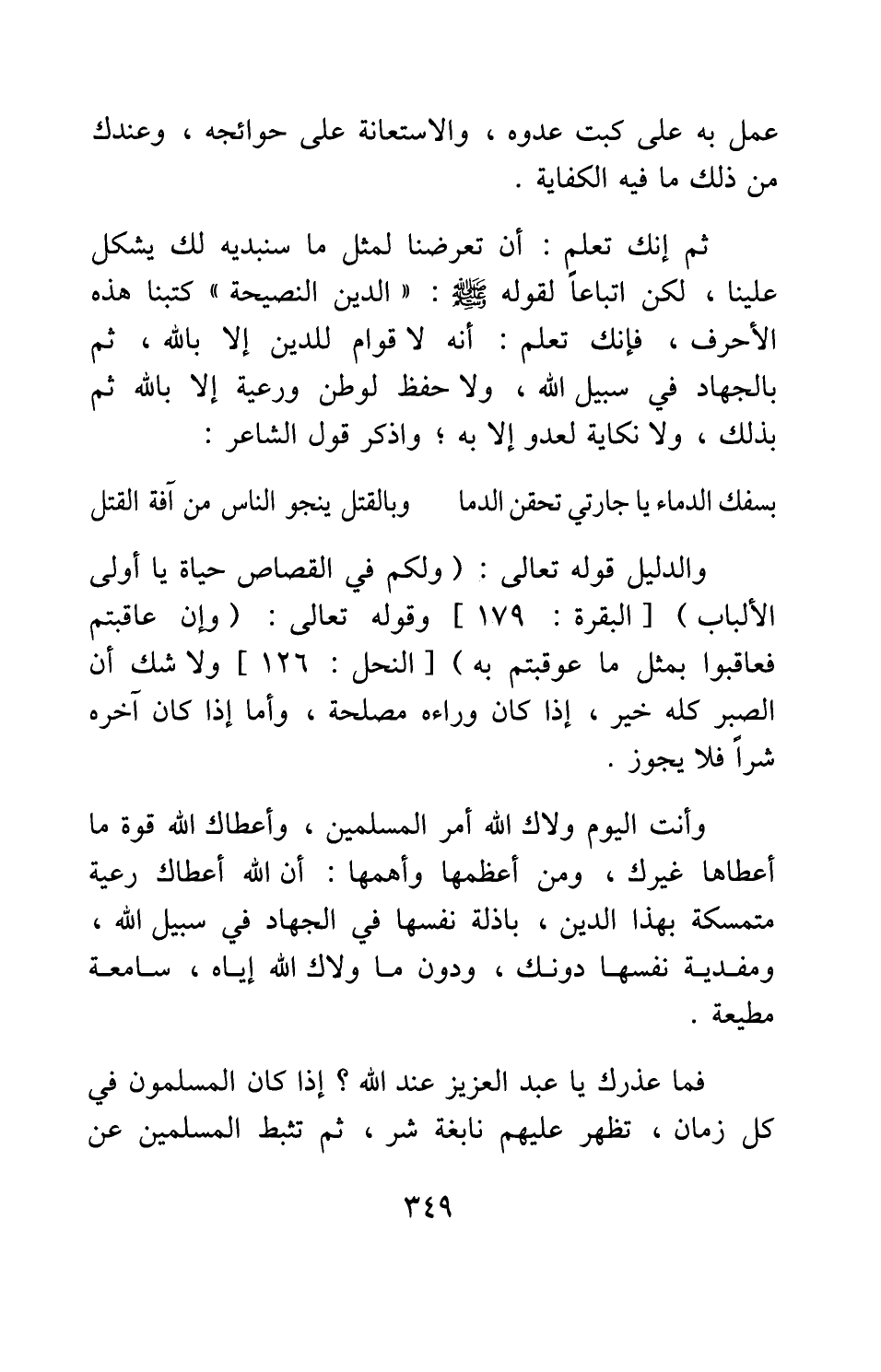 عمل به على كبت عدوه ، والاستعانة على حوائجه ، وعندك من ذلك ما فيه الكفاية .

ثم إنك تعلم : أن تعرضنا لمثل ما سنبديه لك يشكل علينا ، لكن اتباعاً لقوله ﷺ : « الدين النصيحة » كتبنا هذه الأحرف ، فإنك تعلم : أنه لا قوام للدين إلا بالله ، ثم بالجهاد في سبيل الله ، ولا حفظ لوطن ورعية إلا بالله ثم بذلك ، ولا نكاية لعدو إلا به ؛ واذكر قول الشاعر :

بسفك الدماء يا جارتي تحقن الدما وبالقتل ينجو الناس من آفة القتل

والدليل قوله تعالى : ( ولكم في القصاص حياة يا أولى الألباب ) [ البقرة : ١٧٩ ] وقوله تعالى : ( وإن عاقبتم فعاقبوا بمثل ما عوقبتم به ) [ النحل : ١٢٦ ] ولا شك أن الصبر كله خير ، إذا كان وراءه مصلحة ، وأما إذا كان آخره شراً فلا يجوز .

وأنت اليوم ولاك الله أمر المسلمين ، وأعطاك الله قوة ما أعطاها غيرك ، ومن أعظمها وأهمها : أن الله أعطاك رعية متمسكة بهذا الدين ، باذلة نفسها في الجهاد في سبيل الله ، ومفدية نفسها دونك ، ودون ما ولاك الله إياه ، سامعة مطيعة .

فما عذرك يا عبد العزيز عند الله ؟ إذا كان المسلمون في كل زمان ، تظهر عليهم نابغة شر ، ثم تثبط المسلمين عن

٣٤٩